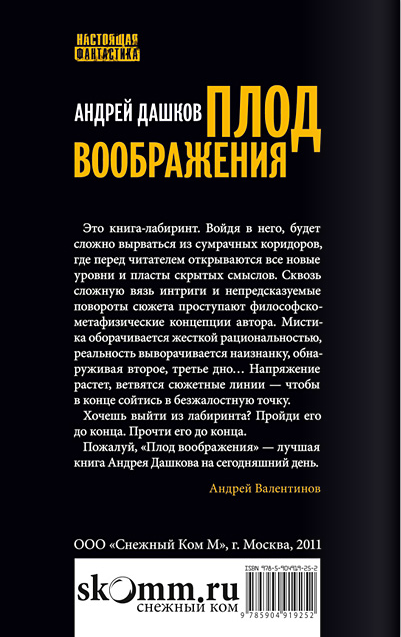 НАСТОЯЩАЯ ФАНТАСТИКА

АНДРЕЙ ДАШКОВ ПЛОД ВООБРАЖЕНИЯ

Это книга-лабиринт. Войдя в него, будет сложно вырваться из сумрачных коридоров, где перед читателем открываются все новые уровни и пласты скрытых смыслов. Сквозь сложную вязь интриги и непредсказуемые повороты сюжета проступают философско-метафизические концепции автора. Мистика оборачивается жесткой рациональностью, реальность выворачивается наизнанку, обнаруживая второе, третье дно… Напряжение растет, ветвятся сюжетные линии — чтобы в конце сойтись в безжалостную точку.

Хочешь выйти из лабиринта? Пройди его до конца. Прочти его до конца.

Пожалуй, «Плод воображения» — лучшая книга Андрея Дашкова на сегодняшний день.

Андрей Валентинов

ООО «Снежный Ком М», г. Москва, 2011

skomm.ru
СНЕЖНЫЙ КОМ

ISBN 978-5-904919-25-2

9 785904 919252